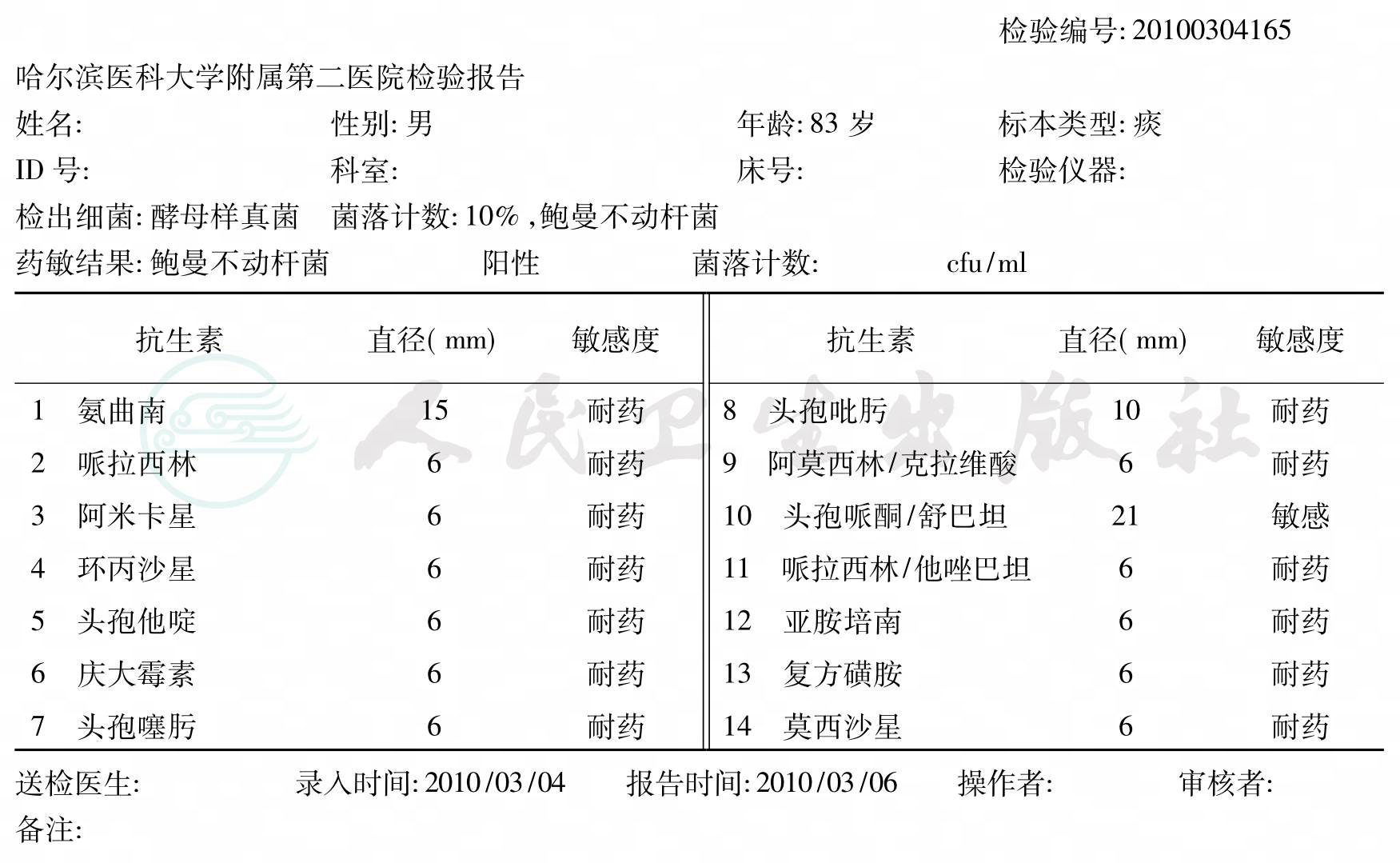 检验编号: 20100304165

哈尔滨医科大学附属第二医院检验报告

姓名: 性别: 男 年龄: 83 岁 标本类型: 痰

ID 号: 科室: 床号: 检验仪器:

检出细菌: 酵母样真菌 菌落计数: 10% ,鲍曼不动杆菌

药敏结果: 鲍曼不动杆菌 阳性 菌落计数: cfu/ml

| | 抗生素 | 直径( mm) | 敏感度 | | 抗生素 | 直径( mm) | 敏感度 |
|---|---|---|---|---|---|---|---|
| 1 | 氨曲南 | 15 | 耐药 | 8 | 头孢吡肟 | 10 | 耐药 |
| 2 | 哌拉西林 | 6 | 耐药 | 9 | 阿莫西林/克拉维酸 | 6 | 耐药 |
| 3 | 阿米卡星 | 6 | 耐药 | 10 | 头孢哌酮/舒巴坦 | 21 | 敏感 |
| 4 | 环丙沙星 | 6 | 耐药 | 11 | 哌拉西林/他唑巴坦 | 6 | 耐药 |
| 5 | 头孢他啶 | 6 | 耐药 | 12 | 亚胺培南 | 6 | 耐药 |
| 6 | 庆大霉素 | 6 | 耐药 | 13 | 复方磺胺 | 6 | 耐药 |
| 7 | 头孢噻肟 | 6 | 耐药 | 14 | 莫西沙星 | 6 | 耐药 |

送检医生: 录入时间: 2010/03/04 报告时间: 2010/03/06 操作者: 审核者:

备注:

人民卫生出版社